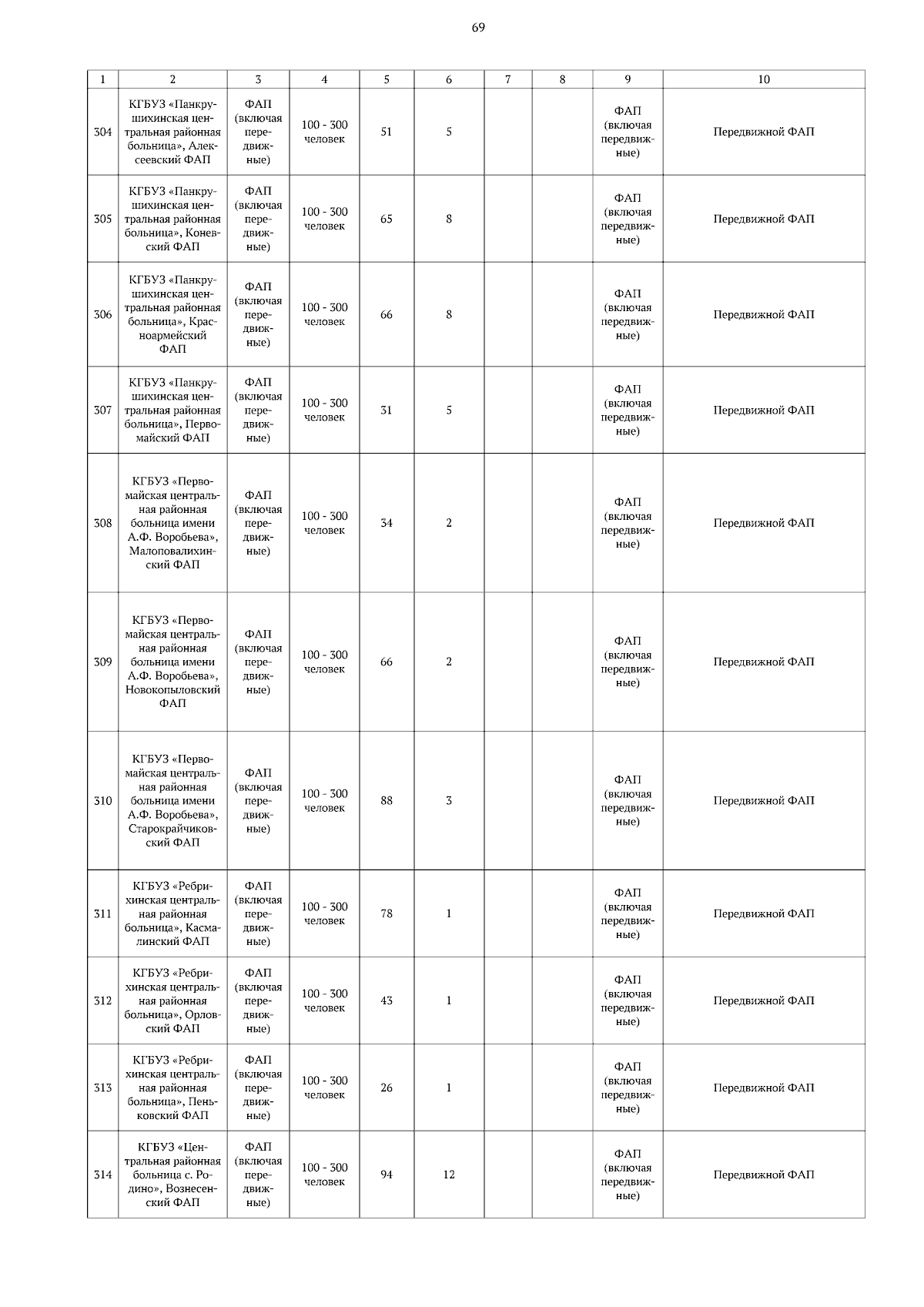 69

| 1 | 2 | 3 | 4 | 5 | 6 | 7 | 8 | 9 | 10 |
|---|---|---|---|---|---|---|---|---|---|
| 304 | КГБУЗ «Панкрушихинская центральная районная больница», Алексеевский ФАП | ФАП (включая передвижные) | 100 - 300 человек | 51 | 5 | | | ФАП (включая передвижные) | Передвижной ФАП |
| 305 | КГБУЗ «Панкрушихинская центральная районная больница», Коневский ФАП | ФАП (включая передвижные) | 100 - 300 человек | 65 | 8 | | | ФАП (включая передвижные) | Передвижной ФАП |
| 306 | КГБУЗ «Панкрушихинская центральная районная больница», Красноармейский ФАП | ФАП (включая передвижные) | 100 - 300 человек | 66 | 8 | | | ФАП (включая передвижные) | Передвижной ФАП |
| 307 | КГБУЗ «Панкрушихинская центральная районная больница», Первомайский ФАП | ФАП (включая передвижные) | 100 - 300 человек | 31 | 5 | | | ФАП (включая передвижные) | Передвижной ФАП |
| 308 | КГБУЗ «Первомайская центральная районная больница имени А.Ф. Воробьева», Малоповалихинский ФАП | ФАП (включая передвижные) | 100 - 300 человек | 34 | 2 | | | ФАП (включая передвижные) | Передвижной ФАП |
| 309 | КГБУЗ «Первомайская центральная районная больница имени А.Ф. Воробьева», Новокопыловский ФАП | ФАП (включая передвижные) | 100 - 300 человек | 66 | 2 | | | ФАП (включая передвижные) | Передвижной ФАП |
| 310 | КГБУЗ «Первомайская центральная районная больница имени А.Ф. Воробьева», Старокрайчиковский ФАП | ФАП (включая передвижные) | 100 - 300 человек | 88 | 3 | | | ФАП (включая передвижные) | Передвижной ФАП |
| 311 | КГБУЗ «Ребрихинская центральная районная больница», Касмалинский ФАП | ФАП (включая передвижные) | 100 - 300 человек | 78 | 1 | | | ФАП (включая передвижные) | Передвижной ФАП |
| 312 | КГБУЗ «Ребрихинская центральная районная больница», Орловский ФАП | ФАП (включая передвижные) | 100 - 300 человек | 43 | 1 | | | ФАП (включая передвижные) | Передвижной ФАП |
| 313 | КГБУЗ «Ребрихинская центральная районная больница», Пеньковский ФАП | ФАП (включая передвижные) | 100 - 300 человек | 26 | 1 | | | ФАП (включая передвижные) | Передвижной ФАП |
| 314 | КГБУЗ «Центральная районная больница с. Родино», Вознесенский ФАП | ФАП (включая передвижные) | 100 - 300 человек | 94 | 12 | | | ФАП (включая передвижные) | Передвижной ФАП |